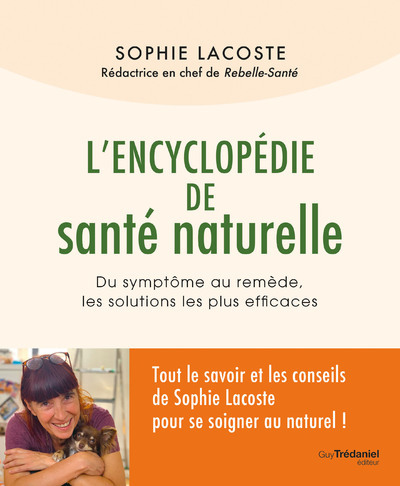 SOPHIE LACOSTE
Rédactrice en chef de Rebelle-Santé

L'ENCYCLOPÉDIE DE santé naturelle

Du symptôme au remède, les solutions les plus efficaces

Tout le savoir et les conseils de Sophie Lacoste pour se soigner au naturel !

Guy Trédaniel éditeur